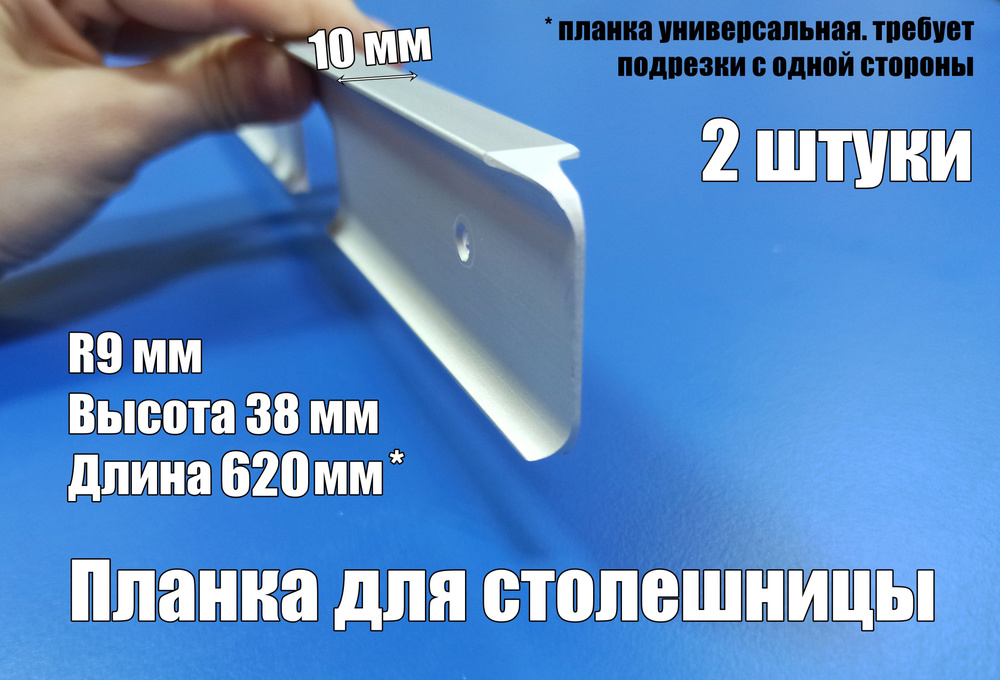 10 мм

* планка универсальная. требует подрезки с одной стороны

2 штуки

R9 мм
Высота 38 мм
Длина 620мм*

Планка для столешницы